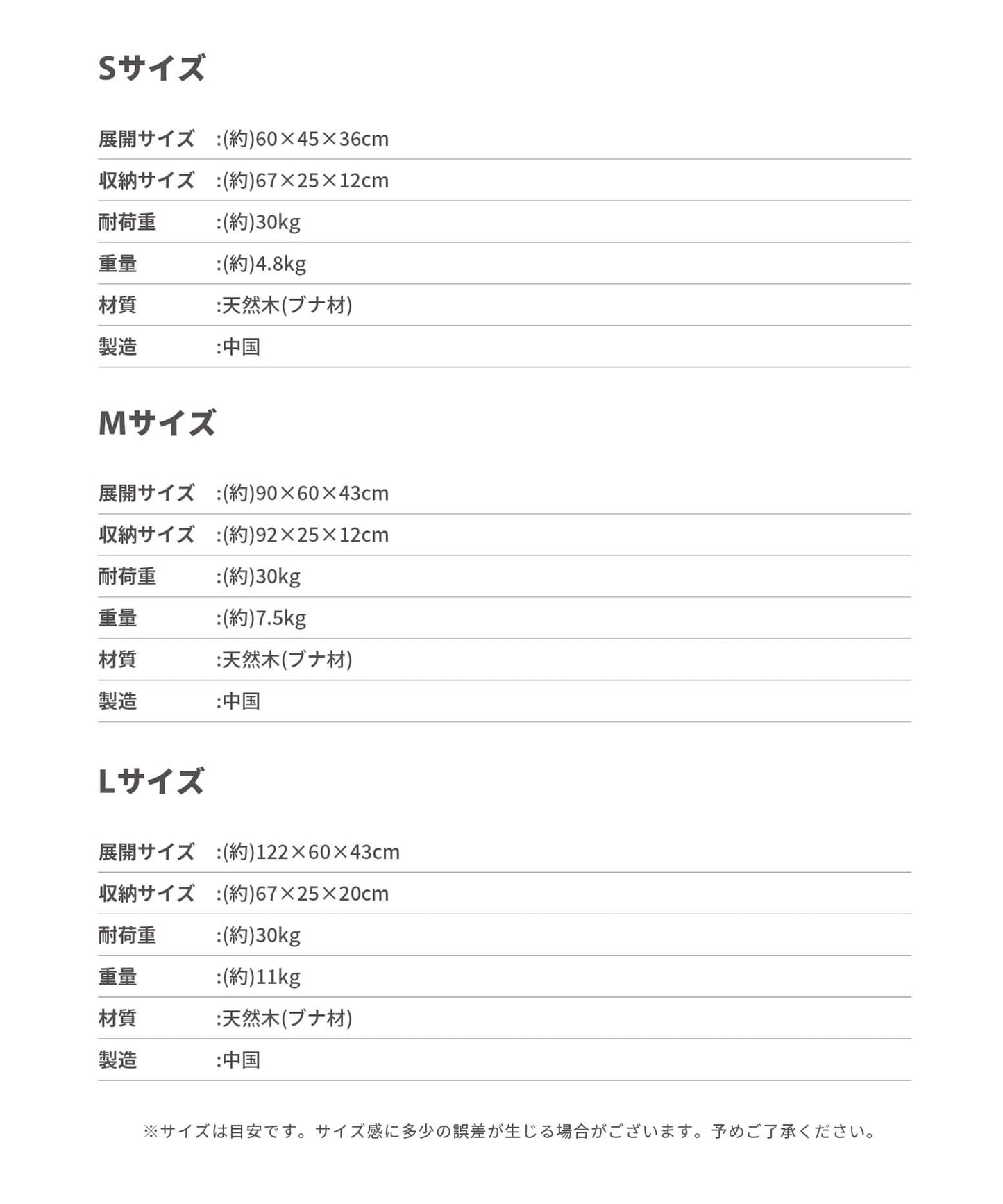 Sサイズ

展開サイズ :(約)60×45×36cm
収納サイズ :(約)67×25×12cm
耐荷重 :(約)30kg
重量 :(約)4.8kg
材質 :天然木(ブナ材)
製造 :中国

Mサイズ

展開サイズ :(約)90×60×43cm
収納サイズ :(約)92×25×12cm
耐荷重 :(約)30kg
重量 :(約)7.5kg
材質 :天然木(ブナ材)
製造 :中国

Lサイズ

展開サイズ :(約)122×60×43cm
収納サイズ :(約)67×25×20cm
耐荷重 :(約)30kg
重量 :(約)11kg
材質 :天然木(ブナ材)
製造 :中国

※サイズは目安です。サイズ感に多少の誤差が生じる場合がございます。予めご了承ください。